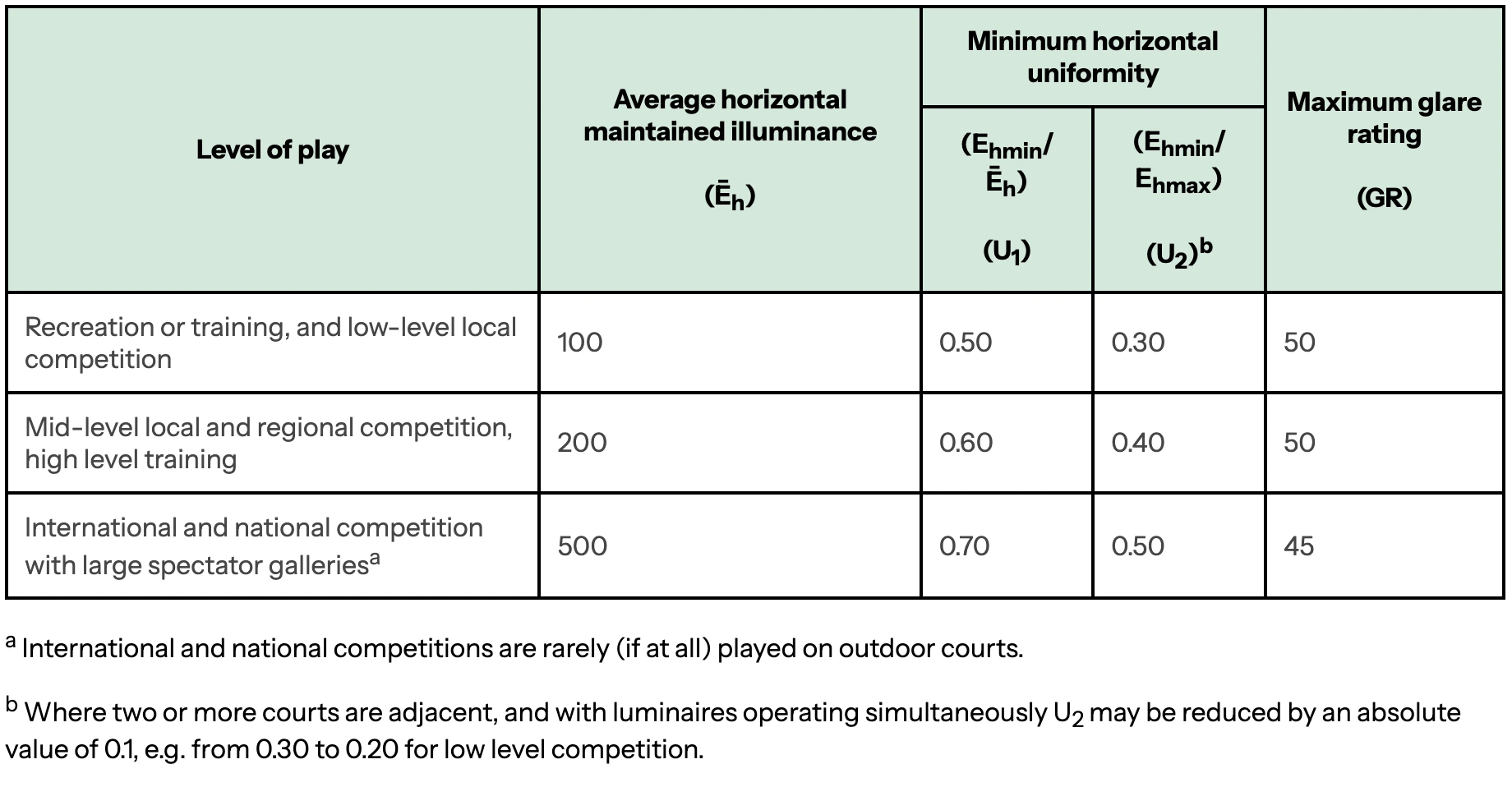 | Level of play | Average horizontal maintained illuminance ($\bar{E}_h$) | Minimum horizontal uniformity ($E_{hmin}/\bar{E}_h$) ($U_1$) | Minimum horizontal uniformity ($E_{hmin}/E_{hmax}$) ($U_2$)$^b$ | Maximum glare rating (GR) |
|---|---|---|---|---|
| Recreation or training, and low-level local competition | 100 | 0.50 | 0.30 | 50 |
| Mid-level local and regional competition, high level training | 200 | 0.60 | 0.40 | 50 |
| International and national competition with large spectator galleries$^a$ | 500 | 0.70 | 0.50 | 45 |

$^a$ International and national competitions are rarely (if at all) played on outdoor courts.

$^b$ Where two or more courts are adjacent, and with luminaires operating simultaneously $U_2$ may be reduced by an absolute value of 0.1, e.g. from 0.30 to 0.20 for low level competition.